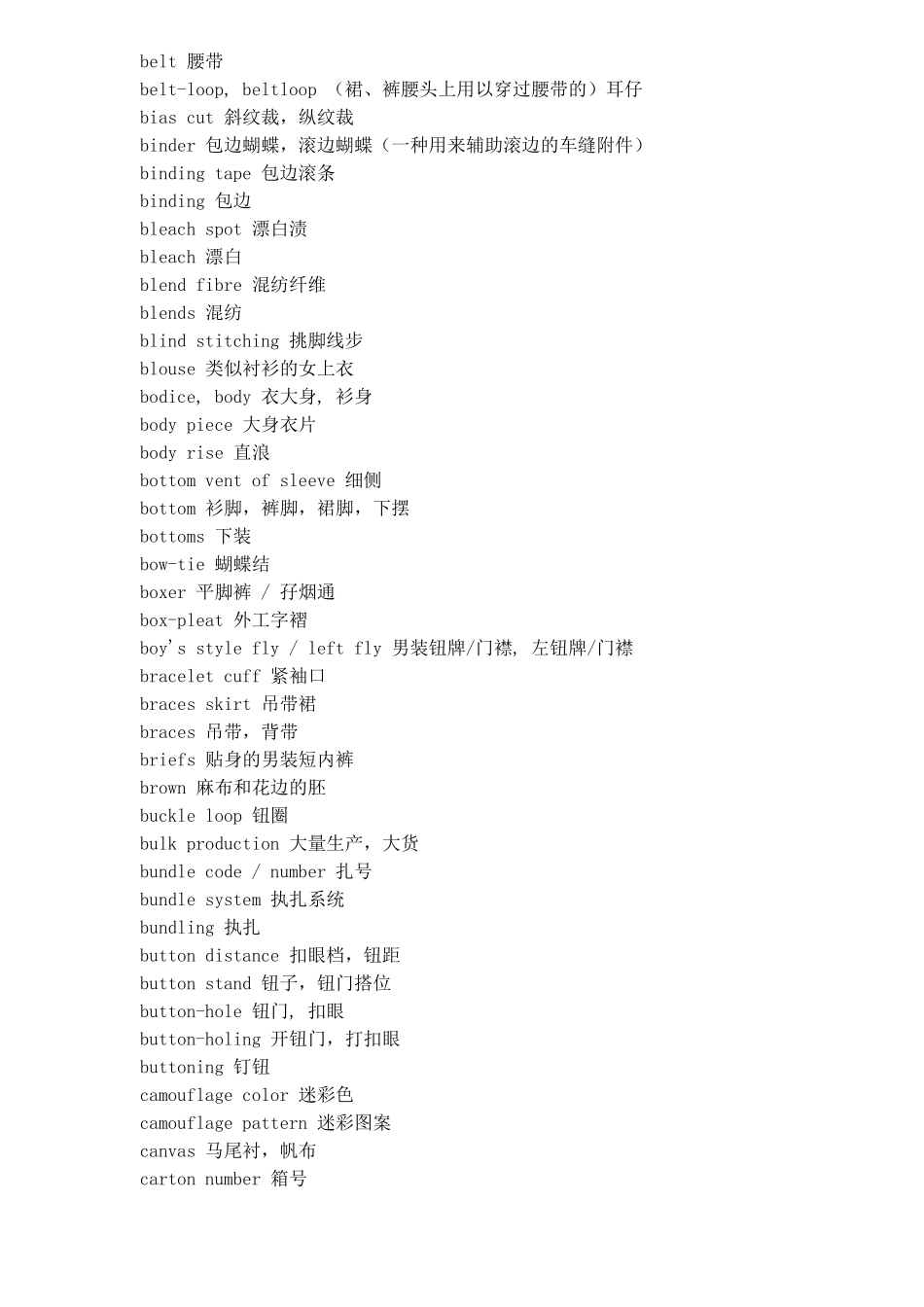 belt 腰带
belt-loop, beltloop （裙、裤腰头上用以穿过腰带的）耳仔
bias cut 斜纹裁，纵纹裁
binder 包边蝴蝶，滚边蝴蝶（一种用来辅助滚边的车缝附件）
binding tape 包边滚条
binding 包边
bleach spot 漂白渍
bleach 漂白
blend fibre 混纺纤维
blends 混纺
blind stitching 挑脚线步
blouse 类似衬衫的女上衣
bodice, body 衣大身, 衫身
body piece 大身衣片
body rise 直浪
bottom vent of sleeve 细侧
bottom 衫脚，裤脚，裙脚，下摆
bottoms 下装
bow-tie 蝴蝶结
boxer 平脚裤 / 孖烟通
box-pleat 外工字褶
boy's style fly / left fly 男装钮牌/门襟, 左钮牌/门襟
bracelet cuff 紧袖口
braces skirt 吊带裙
braces 吊带，背带
briefs 贴身的男装短内裤
brown 麻布和花边的胚
buckle loop 钮圈
bulk production 大量生产，大货
bundle code / number 扎号
bundle system 执扎系统
bundling 执扎
button distance 扣眼档，钮距
button stand 钮子，钮门搭位
button-hole 钮门, 扣眼
button-holing 开钮门，打扣眼
buttoning 钉钮
camouflage color 迷彩色
camouflage pattern 迷彩图案
canvas 马尾衬，帆布
carton number 箱号